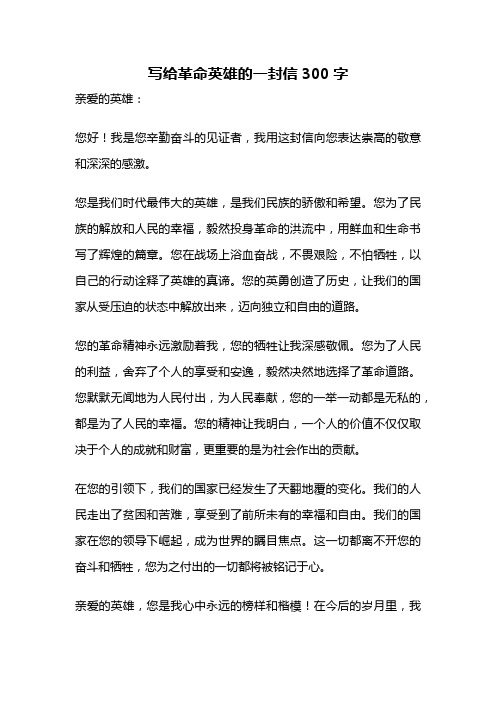 写给革命英雄的一封信 300 字

亲爱的英雄：

您好！我是您辛勤奋斗的见证者，我用这封信向您表达崇高的敬意和深深的感激。

您是我们时代最伟大的英雄，是我们民族的骄傲和希望。您为了民族的解放和人民的幸福，毅然投身革命的洪流中，用鲜血和生命书写了辉煌的篇章。您在战场上浴血奋战，不畏艰险，不怕牺牲，以自己的行动诠释了英雄的真谛。您的英勇创造了历史，让我们的国家从受压迫的状态中解放出来，迈向独立和自由的道路。

您的革命精神永远激励着我，您的牺牲让我深感敬佩。您为了人民的利益，舍弃了个人的享受和安逸，毅然决然地选择了革命道路。您默默无闻地为人民付出，为人民奉献，您的一举一动都是无私的，都是为了人民的幸福。您的精神让我明白，一个人的价值不仅仅取决于个人的成就和财富，更重要的是为社会作出的贡献。

在您的引领下，我们的国家已经发生了天翻地覆的变化。我们的人民走出了贫困和苦难，享受到了前所未有的幸福和自由。我们的国家在您的领导下崛起，成为世界的瞩目焦点。这一切都离不开您的奋斗和牺牲，您为之付出的一切都将被铭记于心。

亲爱的英雄，您是我心中永远的榜样和楷模！在今后的岁月里，我